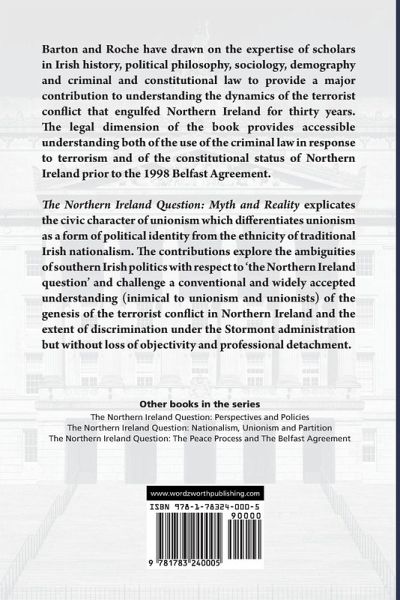 Barton and Roche have drawn on the expertise of scholars in Irish history, political philosophy, sociology, demography and criminal and constitutional law to provide a major contribution to understanding the dynamics of the terrorist conflict that engulfed Northern Ireland for thirty years. The legal dimension of the book provides accessible understanding both of the use of the criminal law in response to terrorism and of the constitutional status of Northern Ireland prior to the 1998 Belfast Agreement.

The Northern Ireland Question: Myth and Reality explicates the civic character of unionism which differentiates unionism as a form of political identity from the ethnicity of traditional Irish nationalism. The contributions explore the ambiguities of southern Irish politics with respect to 'the Northern Ireland question' and challenge a conventional and widely accepted understanding (inimical to unionism and unionists) of the genesis of the terrorist conflict in Northern Ireland and the extent of discrimination under the Stormont administration but without loss of objectivity and professional detachment.

Other books in the series
The Northern Ireland Question: Perspectives and Policies
The Northern Ireland Question: Nationalism, Unionism and Partition
The Northern Ireland Question: The Peace Process and The Belfast Agreement

www.wordzworthpublishing.com
ISBN 978-1-78324-000-5
90000
9 781783 240005